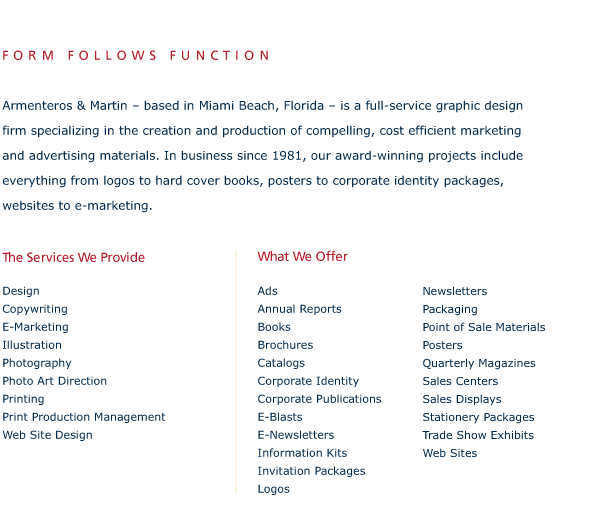 FORM FOLLOWS FUNCTION

Armenteros & Martin – based in Miami Beach, Florida – is a full-service graphic design firm specializing in the creation and production of compelling, cost efficient marketing and advertising materials. In business since 1981, our award-winning projects include everything from logos to hard cover books, posters to corporate identity packages, websites to e-marketing.

The Services We Provide

Design
Copywriting
E-Marketing
Illustration
Photography
Photo Art Direction
Printing
Print Production Management
Web Site Design

What We Offer

Ads
Annual Reports
Books
Brochures
Catalogs
Corporate Identity
Corporate Publications
E-Blasts
E-Newsletters
Information Kits
Invitation Packages
Logos

Newsletters
Packaging
Point of Sale Materials
Posters
Quarterly Magazines
Sales Centers
Sales Displays
Stationery Packages
Trade Show Exhibits
Web Sites